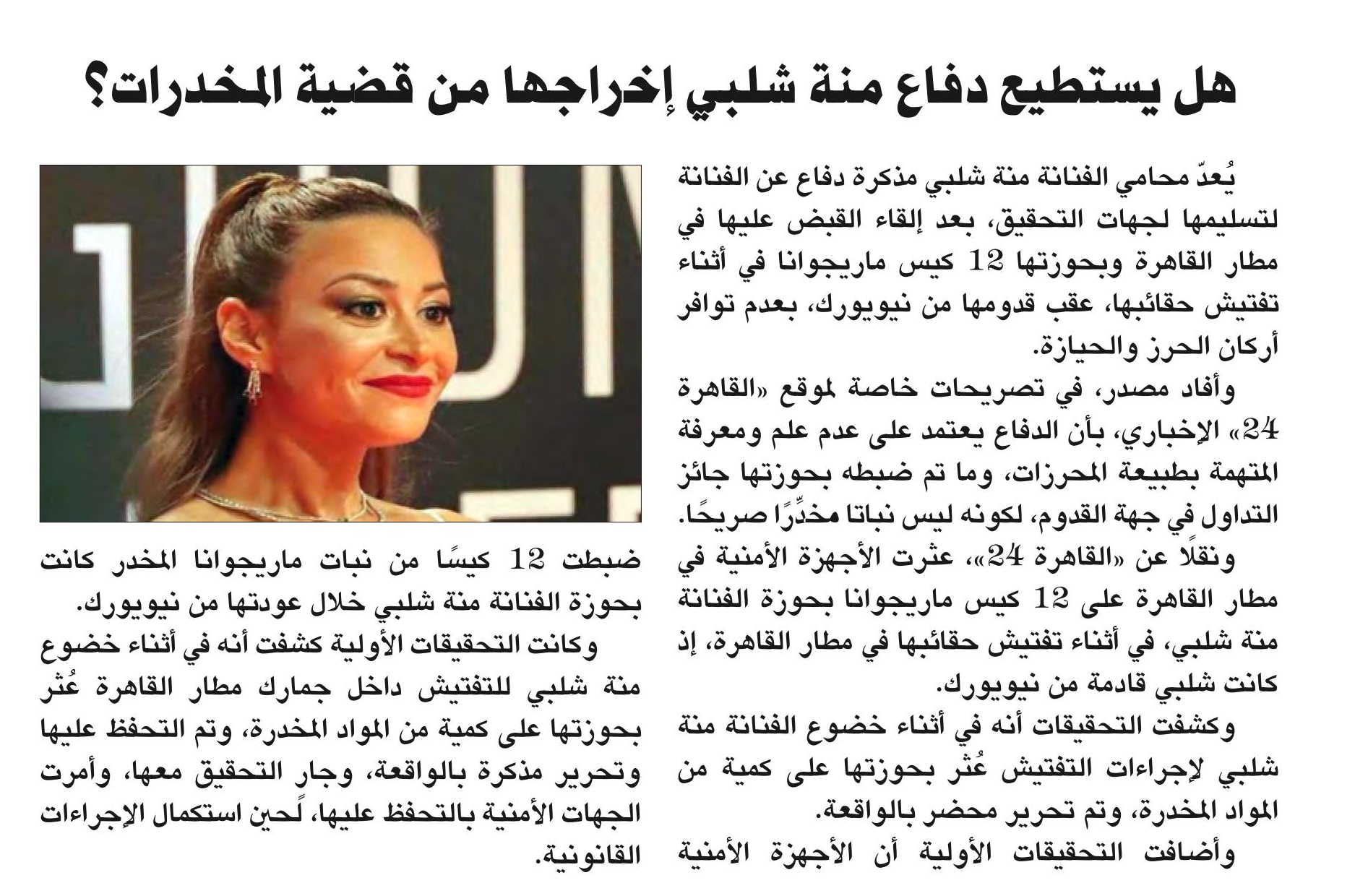 هل يستطيع دفاع منة شلبي إخراجها من قضية المخدرات؟

يُعدّ محامي الفنانة منة شلبي مذكرة دفاع عن الفنانة لتسليمها لجهات التحقيق، بعد إلقاء القبض عليها في مطار القاهرة وبحوزتها 12 كيس ماريجوانا في أثناء تفتيش حقائبها، عقب قدومها من نيويورك، بعدم توافر أركان الحرز والحيازة.

وأفاد مصدر، في تصريحات خاصة لموقع «القاهرة 24» الإخباري، بأن الدفاع يعتمد على عدم علم ومعرفة المتهمة بطبيعة المحرزات، وما تم ضبطه بحوزتها جائز التداول في جهة القدوم، لكونه ليس نباتا مخدِّرًا صريحًا.

ونقلًا عن «القاهرة 24»، عثرت الأجهزة الأمنية في مطار القاهرة على 12 كيس ماريجوانا بحوزة الفنانة منة شلبي، في أثناء تفتيش حقائبها في مطار القاهرة، إذ كانت شلبي قادمة من نيويورك.

وكشفت التحقيقات أنه في أثناء خضوع الفنانة منة شلبي لإجراءات التفتيش عُثر بحوزتها على كمية من المواد المخدرة، وتم تحرير محضر بالواقعة.

وأضافت التحقيقات الأولية أن الأجهزة الأمنية

ضبطت 12 كيسًا من نبات ماريجوانا المخدر كانت بحوزة الفنانة منة شلبي خلال عودتها من نيويورك.

وكانت التحقيقات الأولية كشفت أنه في أثناء خضوع منة شلبي للتفتيش داخل جمارك مطار القاهرة عُثر بحوزتها على كمية من المواد المخدرة، وتم التحفظ عليها وتحرير مذكرة بالواقعة، وجار التحقيق معها، وأمرت الجهات الأمنية بالتحفظ عليها، لحين استكمال الإجراءات القانونية.